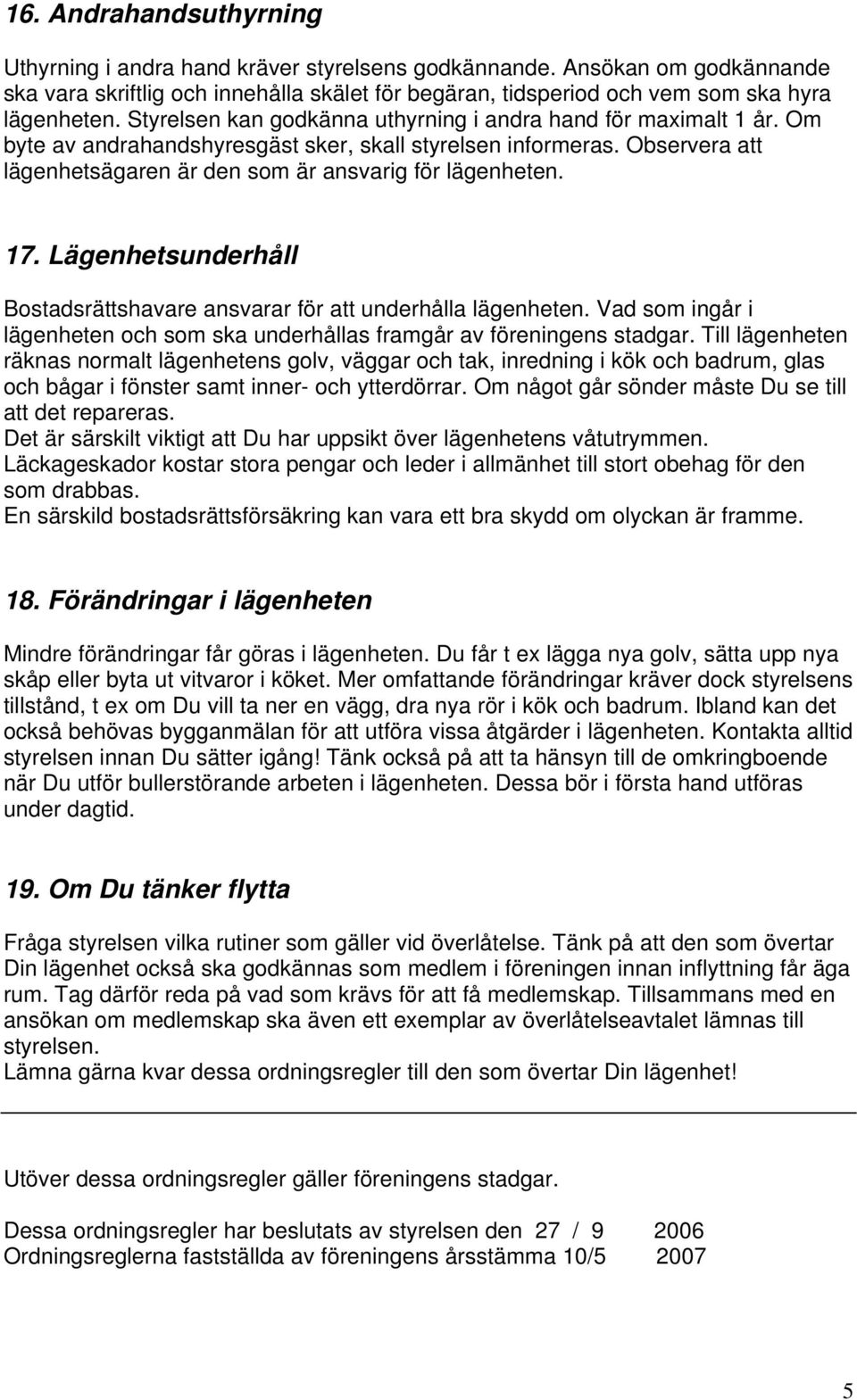 16. Andrahandsuthyrning

Uthyrning i andra hand kräver styrelsens godkännande. Ansökan om godkännande ska vara skriftlig och innehålla skälet för begäran, tidsperiod och vem som ska hyra lägenheten. Styrelsen kan godkänna uthyrning i andra hand för maximalt 1 år. Om byte av andrahandshyresgäst sker, skall styrelsen informeras. Observera att lägenhetsägaren är den som är ansvarig för lägenheten.

17. Lägenhetsunderhåll

Bostadsrättshavare ansvarar för att underhålla lägenheten. Vad som ingår i lägenheten och som ska underhållas framgår av föreningens stadgar. Till lägenheten räknas normalt lägenhetens golv, väggar och tak, inredning i kök och badrum, glas och bågar i fönster samt inner- och ytterdörrar. Om något går sönder måste Du se till att det repareras.
Det är särskilt viktigt att Du har uppsikt över lägenhetens våtutrymmen.
Läckageskador kostar stora pengar och leder i allmänhet till stort obehag för den som drabbas.
En särskild bostadsrättsförsäkring kan vara ett bra skydd om olyckan är framme.

18. Förändringar i lägenheten

Mindre förändringar får göras i lägenheten. Du får t ex lägga nya golv, sätta upp nya skåp eller byta ut vitvaror i köket. Mer omfattande förändringar kräver dock styrelsens tillstånd, t ex om Du vill ta ner en vägg, dra nya rör i kök och badrum. Ibland kan det också behövas bygganmälan för att utföra vissa åtgärder i lägenheten. Kontakta alltid styrelsen innan Du sätter igång! Tänk också på att ta hänsyn till de omkringboende när Du utför bullerstörande arbeten i lägenheten. Dessa bör i första hand utföras under dagtid.

19. Om Du tänker flytta

Fråga styrelsen vilka rutiner som gäller vid överlåtelse. Tänk på att den som övertar Din lägenhet också ska godkännas som medlem i föreningen innan inflyttning får äga rum. Tag därför reda på vad som krävs för att få medlemskap. Tillsammans med en ansökan om medlemskap ska även ett exemplar av överlåtelseavtalet lämnas till styrelsen.
Lämna gärna kvar dessa ordningsregler till den som övertar Din lägenhet!

Utöver dessa ordningsregler gäller föreningens stadgar.

Dessa ordningsregler har beslutats av styrelsen den 27 / 9 2006
Ordningsreglerna fastställda av föreningens årsstämma 10/5 2007

5